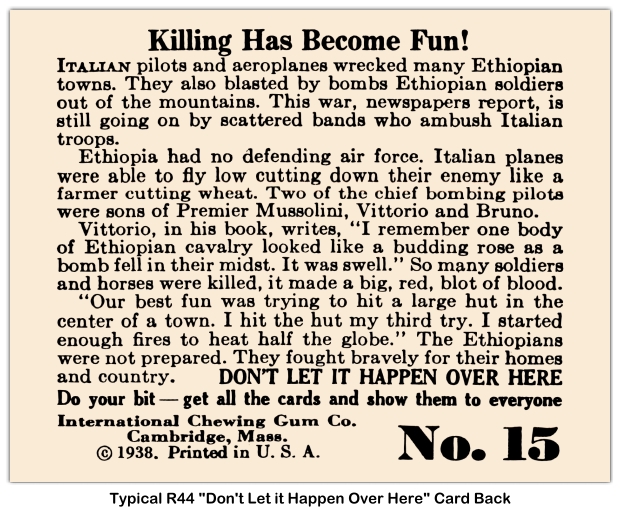 Killing Has Become Fun!

ITALIAN pilots and aeroplanes wrecked many Ethiopian towns. They also blasted by bombs Ethiopian soldiers out of the mountains. This war, newspapers report, is still going on by scattered bands who ambush Italian troops.

Ethiopia had no defending air force. Italian planes were able to fly low cutting down their enemy like a farmer cutting wheat. Two of the chief bombing pilots were sons of Premier Mussolini, Vittorio and Bruno.

Vittorio, in his book, writes, "I remember one body of Ethiopian cavalry looked like a budding rose as a bomb fell in their midst. It was swell." So many soldiers and horses were killed, it made a big, red, blot of blood.

"Our best fun was trying to hit a large hut in the center of a town. I hit the hut my third try. I started enough fires to heat half the globe." The Ethiopians were not prepared. They fought bravely for their homes and country. DON'T LET IT HAPPEN OVER HERE

Do your bit — get all the cards and show them to everyone

International Chewing Gum Co.
Cambridge, Mass.
© 1938. Printed in U. S. A.

No. 15

Typical R44 "Don't Let it Happen Over Here" Card Back